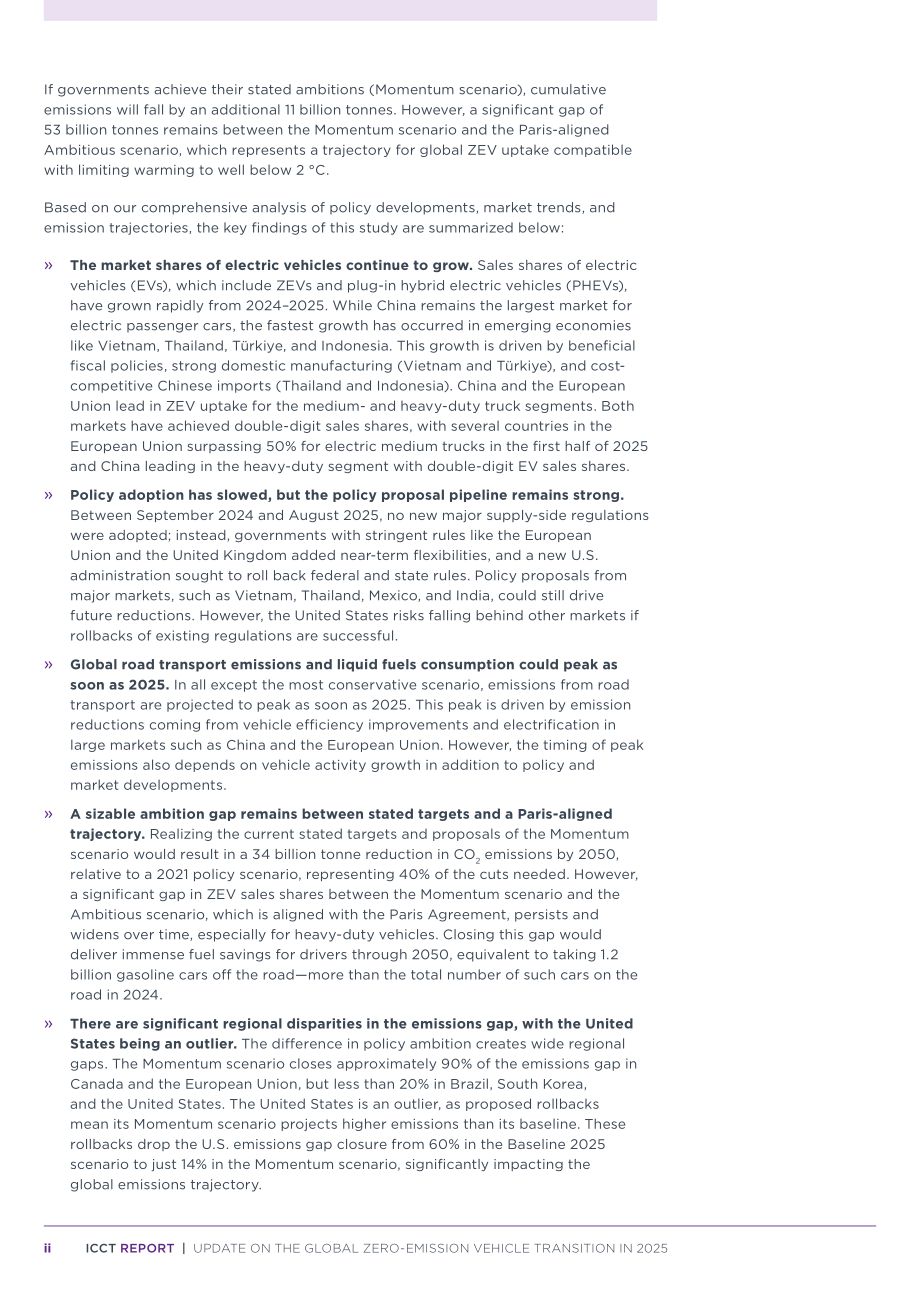 If governments achieve their stated ambitions (Momentum scenario), cumulative emissions will fall by an additional 11 billion tonnes. However, a significant gap of 53 billion tonnes remains between the Momentum scenario and the Paris-aligned Ambitious scenario, which represents a trajectory for global ZEV uptake compatible with limiting warming to well below 2 °C.

Based on our comprehensive analysis of policy developments, market trends, and emission trajectories, the key findings of this study are summarized below:

» The market shares of electric vehicles continue to grow. Sales shares of electric vehicles (EVs), which include ZEVs and plug-in hybrid electric vehicles (PHEVs), have grown rapidly from 2024–2025. While China remains the largest market for electric passenger cars, the fastest growth has occurred in emerging economies like Vietnam, Thailand, Türkiye, and Indonesia. This growth is driven by beneficial fiscal policies, strong domestic manufacturing (Vietnam and Türkiye), and cost-competitive Chinese imports (Thailand and Indonesia). China and the European Union lead in ZEV uptake for the medium- and heavy-duty truck segments. Both markets have achieved double-digit sales shares, with several countries in the European Union surpassing 50% for electric medium trucks in the first half of 2025 and China leading in the heavy-duty segment with double-digit EV sales shares.

» Policy adoption has slowed, but the policy proposal pipeline remains strong. Between September 2024 and August 2025, no new major supply-side regulations were adopted; instead, governments with stringent rules like the European Union and the United Kingdom added near-term flexibilities, and a new U.S. administration sought to roll back federal and state rules. Policy proposals from major markets, such as Vietnam, Thailand, Mexico, and India, could still drive future reductions. However, the United States risks falling behind other markets if rollbacks of existing regulations are successful.

» Global road transport emissions and liquid fuels consumption could peak as soon as 2025. In all except the most conservative scenario, emissions from road transport are projected to peak as soon as 2025. This peak is driven by emission reductions coming from vehicle efficiency improvements and electrification in large markets such as China and the European Union. However, the timing of peak emissions also depends on vehicle activity growth in addition to policy and market developments.

» A sizable ambition gap remains between stated targets and a Paris-aligned trajectory. Realizing the current stated targets and proposals of the Momentum scenario would result in a 34 billion tonne reduction in $CO_2$ emissions by 2050, relative to a 2021 policy scenario, representing 40% of the cuts needed. However, a significant gap in ZEV sales shares between the Momentum scenario and the Ambitious scenario, which is aligned with the Paris Agreement, persists and widens over time, especially for heavy-duty vehicles. Closing this gap would deliver immense fuel savings for drivers through 2050, equivalent to taking 1.2 billion gasoline cars off the road—more than the total number of such cars on the road in 2024.

» There are significant regional disparities in the emissions gap, with the United States being an outlier. The difference in policy ambition creates wide regional gaps. The Momentum scenario closes approximately 90% of the emissions gap in Canada and the European Union, but less than 20% in Brazil, South Korea, and the United States. The United States is an outlier, as proposed rollbacks mean its Momentum scenario projects higher emissions than its baseline. These rollbacks drop the U.S. emissions gap closure from 60% in the Baseline 2025 scenario to just 14% in the Momentum scenario, significantly impacting the global emissions trajectory.

ii ICCT REPORT | UPDATE ON THE GLOBAL ZERO-EMISSION VEHICLE TRANSITION IN 2025